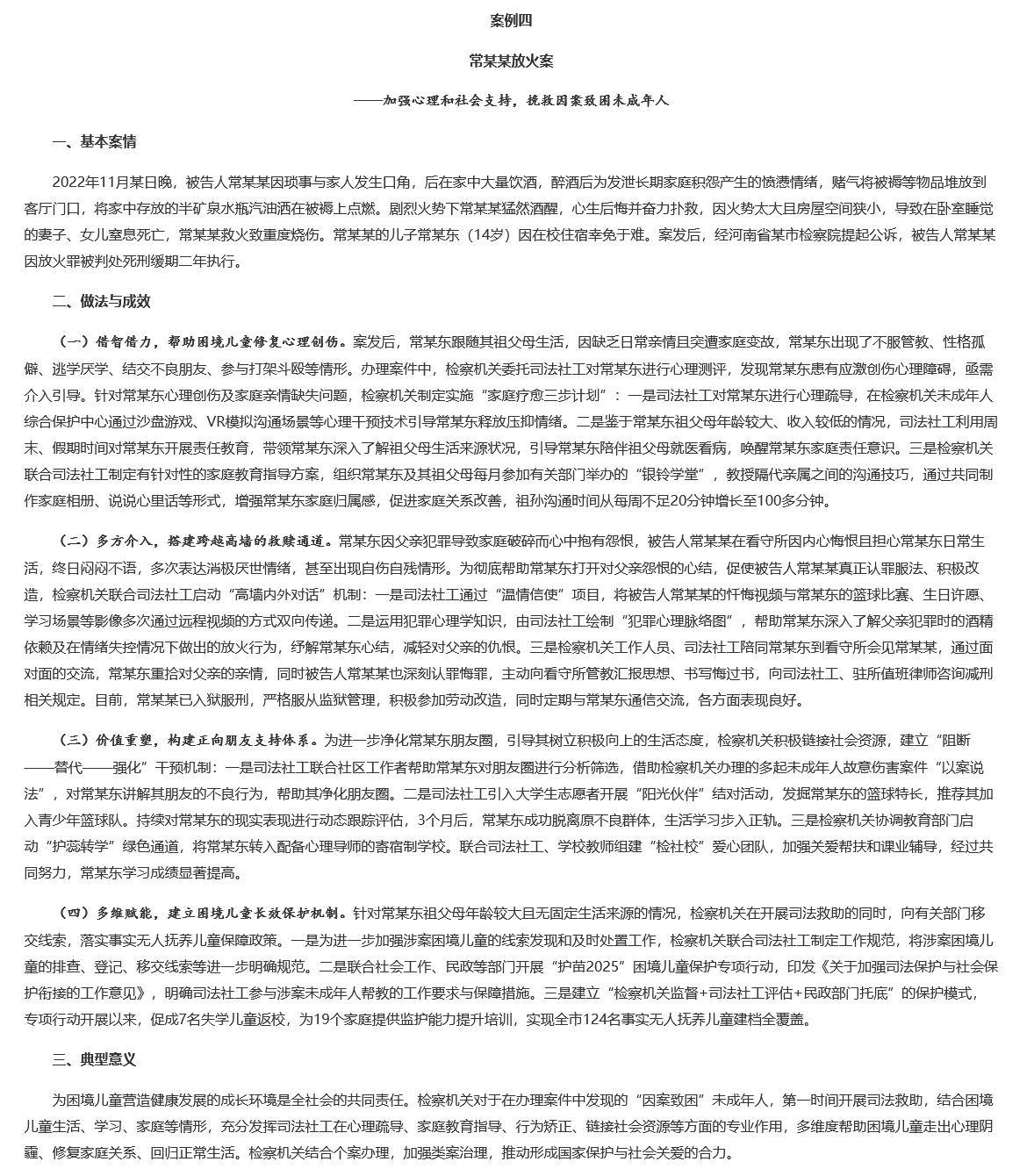 案例四

常某某放火案

——加强心理和社会支持，挽救因案致困未成年人

一、基本案情

2022年11月某日晚，被告人常某某因琐事与家人发生口角，后在家中大量饮酒，醉酒后为发泄长期家庭积怨产生的愤懑情绪，赌气将被褥等物品堆放到客厅门口，将家中存放的半矿泉水瓶汽油洒在被褥上点燃。剧烈火势下常某某猛然酒醒，心生后悔并奋力扑救，因火势太大且房屋空间狭小，导致在卧室睡觉的妻子、女儿窒息死亡，常某某救火致重度烧伤。常某某的儿子常某东（14岁）因在校住宿幸免于难。案发后，经河南省某市检察院提起公诉，被告人常某某因放火罪被判处死刑缓期二年执行。

二、做法与成效

（一）借智借力，帮助困境儿童修复心理创伤。案发后，常某东跟随其祖父母生活，因缺乏日常亲情且突遭家庭变故，常某东出现了不服管教、性格孤僻、逃学厌学、结交不良朋友、参与打架斗殴等情形。办理案件中，检察机关委托司法社工对常某东进行心理测评，发现常某东患有应激创伤心理障碍，亟需介入引导。针对常某东心理创伤及家庭亲情缺失问题，检察机关制定实施“家庭疗愈三步计划”：一是司法社工对常某东进行心理疏导，在检察机关未成年人综合保护中心通过沙盘游戏、VR模拟沟通场景等心理干预技术引导常某东释放压抑情绪。二是鉴于常某东祖父母年龄较大、收入较低的情况，司法社工利用周末、假期时间对常某东开展责任教育，带领常某东深入了解祖父母生活来源状况，引导常某东陪伴祖父母就医看病，唤醒常某东家庭责任意识。三是检察机关联合司法社工制定有针对性的家庭教育指导方案，组织常某东及其祖父母每月参加有关部门举办的“银铃学堂”，教授隔代亲属之间的沟通技巧，通过共同制作家庭相册、说说心里话等形式，增强常某东家庭归属感，促进家庭关系改善，祖孙沟通时间从每周不足20分钟增长至100多分钟。

（二）多方介入，搭建跨越高墙的救赎通道。常某东因父亲犯罪导致家庭破碎而心中抱有怨恨，被告人常某某在看守所因内心悔恨且担心常某东日常生活，终日闷闷不语，多次表达消极厌世情绪，甚至出现自伤自残情形。为彻底帮助常某东打开对父亲怨恨的心结，促使被告人常某某真正认罪服法、积极改造，检察机关联合司法社工启动“高墙内外对话”机制：一是司法社工通过“温情信使”项目，将被告人常某某的忏悔视频与常某东的篮球比赛、生日许愿、学习场景等影像多次通过远程视频的方式双向传递。二是运用犯罪心理学知识，由司法社工绘制“犯罪心理脉络图”，帮助常某东深入了解父亲犯罪时的酒精依赖及在情绪失控情况下做出的放火行为，纾解常某东心结，减轻对父亲的仇恨。三是检察机关工作人员、司法社工陪同常某东到看守所会见常某某，通过面对面的交流，常某东重拾对父亲的亲情，同时被告人常某某也深刻认罪悔罪，主动向看守所管教汇报思想、书写悔过书，向司法社工、驻所值班律师咨询减刑相关规定。目前，常某某已入狱服刑，严格服从监狱管理，积极参加劳动改造，同时定期与常某东通信交流，各方面表现良好。

（三）价值重塑，构建正向朋友支持体系。为进一步净化常某东朋友圈，引导其树立积极向上的生活态度，检察机关积极链接社会资源，建立“阻断——替代——强化”干预机制：一是司法社工联合社区工作者帮助常某东对朋友圈进行分析筛选，借助检察机关办理的多起未成年人故意伤害案件“以案说法”，对常某东讲解其朋友的不良行为，帮助其净化朋友圈。二是司法社工引入大学生志愿者开展“阳光伙伴”结对活动，发掘常某东的篮球特长，推荐其加入青少年篮球队。持续对常某东的现实表现进行动态跟踪评估，3个月后，常某东成功脱离原不良群体，生活学习步入正轨。三是检察机关协调教育部门启动“护蕊转学”绿色通道，将常某东转入配备心理导师的寄宿制学校。联合司法社工、学校教师组建“检社校”爱心团队，加强关爱帮扶和课业辅导，经过共同努力，常某东学习成绩显著提高。

（四）多维赋能，建立困境儿童长效保护机制。针对常某东祖父母年龄较大且无固定生活来源的情况，检察机关在开展司法救助的同时，向有关部门移交线索，落实事实无人抚养儿童保障政策。一是为进一步加强涉案困境儿童的线索发现和及时处置工作，检察机关联合司法社工制定工作规范，将涉案困境儿童的排查、登记、移交线索等进一步明确规范。二是联合社会工作、民政等部门开展“护苗2025”困境儿童保护专项行动，印发《关于加强司法保护与社会保护衔接的工作意见》，明确司法社工参与涉案未成年人帮教的工作要求与保障措施。三是建立“检察机关监督+司法社工评估+民政部门托底”的保护模式，专项行动开展以来，促成7名失学儿童返校，为19个家庭提供监护能力提升培训，实现全市124名事实无人抚养儿童建档全覆盖。

三、典型意义

为困境儿童营造健康发展的成长环境是全社会的共同责任。检察机关对于在办理案件中发现的“因案致困”未成年人，第一时间开展司法救助，结合困境儿童生活、学习、家庭等情形，充分发挥司法社工在心理疏导、家庭教育指导、行为矫正、链接社会资源等方面的专业作用，多维度帮助困境儿童走出心理阴霾、修复家庭关系、回归正常生活。检察机关结合个案办理，加强类案治理，推动形成国家保护与社会关爱的合力。